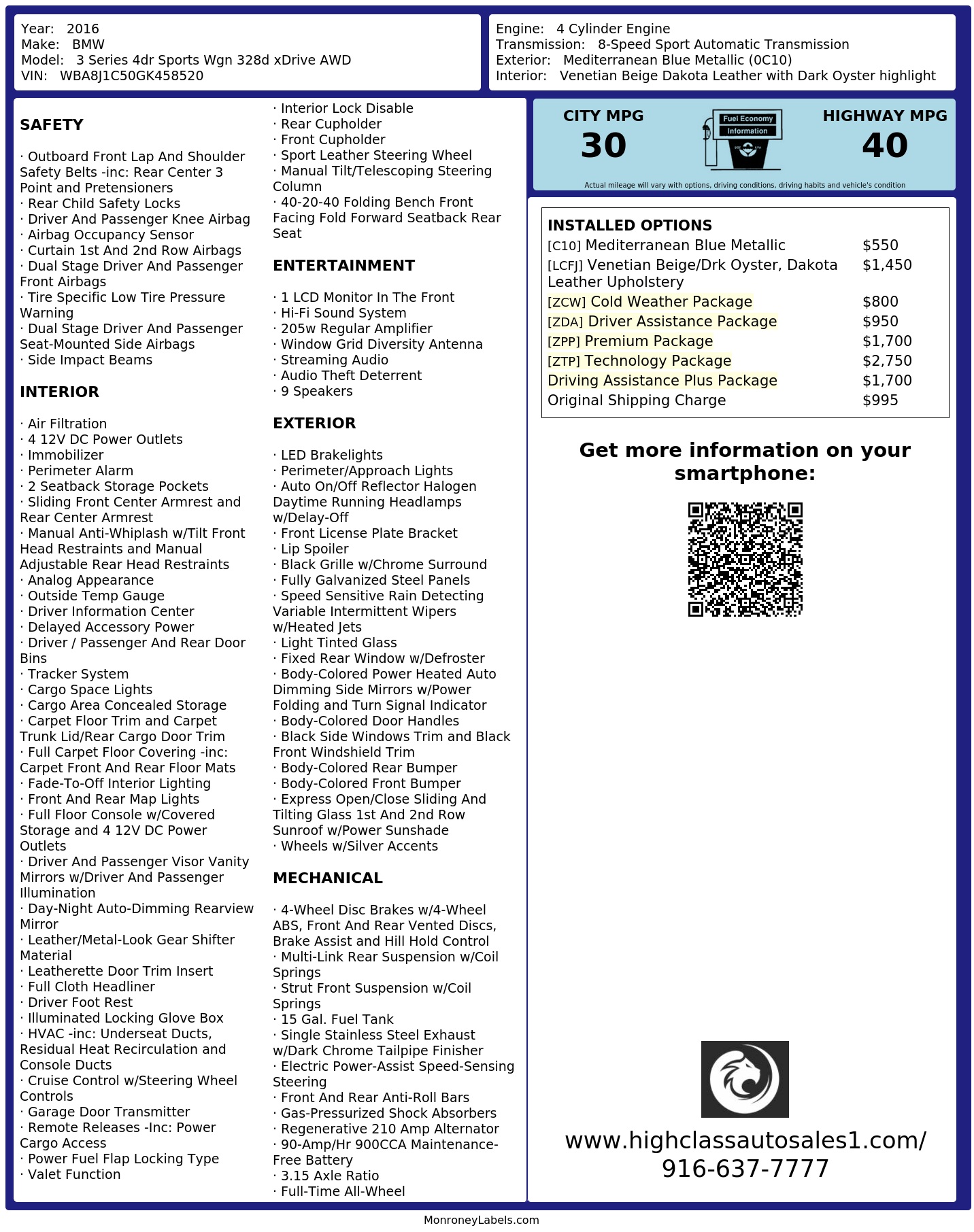 Year: 2016
Make: BMW
Model: 3 Series 4dr Sports Wgn 328d xDrive AWD
VIN: WBA8J1C50GK458520

Engine: 4 Cylinder Engine
Transmission: 8-Speed Sport Automatic Transmission
Exterior: Mediterranean Blue Metallic (0C10)
Interior: Venetian Beige Dakota Leather with Dark Oyster highlight

SAFETY

· Outboard Front Lap And Shoulder Safety Belts -inc: Rear Center 3 Point and Pretensioners
· Rear Child Safety Locks
· Driver And Passenger Knee Airbag
· Airbag Occupancy Sensor
· Curtain 1st And 2nd Row Airbags
· Dual Stage Driver And Passenger Front Airbags
· Tire Specific Low Tire Pressure Warning
· Dual Stage Driver And Passenger Seat-Mounted Side Airbags
· Side Impact Beams

INTERIOR

· Air Filtration
· 4 12V DC Power Outlets
· Immobilizer
· Perimeter Alarm
· 2 Seatback Storage Pockets
· Sliding Front Center Armrest and Rear Center Armrest
· Manual Anti-Whiplash w/Tilt Front Head Restraints and Manual Adjustable Rear Head Restraints
· Analog Appearance
· Outside Temp Gauge
· Driver Information Center
· Delayed Accessory Power
· Driver / Passenger And Rear Door Bins
· Tracker System
· Cargo Space Lights
· Cargo Area Concealed Storage
· Carpet Floor Trim and Carpet Trunk Lid/Rear Cargo Door Trim
· Full Carpet Floor Covering -inc: Carpet Front And Rear Floor Mats
· Fade-To-Off Interior Lighting
· Front And Rear Map Lights
· Full Floor Console w/Covered Storage and 4 12V DC Power Outlets
· Driver And Passenger Visor Vanity Mirrors w/Driver And Passenger Illumination
· Day-Night Auto-Dimming Rearview Mirror
· Leather/Metal-Look Gear Shifter Material
· Leatherette Door Trim Insert
· Full Cloth Headliner
· Driver Foot Rest
· Illuminated Locking Glove Box
· HVAC -inc: Underseat Ducts, Residual Heat Recirculation and Console Ducts
· Cruise Control w/Steering Wheel Controls
· Garage Door Transmitter
· Remote Releases -Inc: Power Cargo Access
· Power Fuel Flap Locking Type
· Valet Function

· Interior Lock Disable
· Rear Cupholder
· Front Cupholder
· Sport Leather Steering Wheel
· Manual Tilt/Telescoping Steering Column
· 40-20-40 Folding Bench Front Facing Fold Forward Seatback Rear Seat

ENTERTAINMENT

· 1 LCD Monitor In The Front
· Hi-Fi Sound System
· 205w Regular Amplifier
· Window Grid Diversity Antenna
· Streaming Audio
· Audio Theft Deterrent
· 9 Speakers

EXTERIOR

· LED Brakelights
· Perimeter/Approach Lights
· Auto On/Off Reflector Halogen Daytime Running Headlamps w/Delay-Off
· Front License Plate Bracket
· Lip Spoiler
· Black Grille w/Chrome Surround
· Fully Galvanized Steel Panels
· Speed Sensitive Rain Detecting Variable Intermittent Wipers w/Heated Jets
· Light Tinted Glass
· Fixed Rear Window w/Defroster
· Body-Colored Power Heated Auto Dimming Side Mirrors w/Power Folding and Turn Signal Indicator
· Body-Colored Door Handles
· Black Side Windows Trim and Black Front Windshield Trim
· Body-Colored Rear Bumper
· Body-Colored Front Bumper
· Express Open/Close Sliding And Tilting Glass 1st And 2nd Row Sunroof w/Power Sunshade
· Wheels w/Silver Accents

MECHANICAL

· 4-Wheel Disc Brakes w/4-Wheel ABS, Front And Rear Vented Discs, Brake Assist and Hill Hold Control
· Multi-Link Rear Suspension w/Coil Springs
· Strut Front Suspension w/Coil Springs
· 15 Gal. Fuel Tank
· Single Stainless Steel Exhaust w/Dark Chrome Tailpipe Finisher
· Electric Power-Assist Speed-Sensing Steering
· Front And Rear Anti-Roll Bars
· Gas-Pressurized Shock Absorbers
· Regenerative 210 Amp Alternator
· 90-Amp/Hr 900CCA Maintenance-Free Battery
· 3.15 Axle Ratio
· Full-Time All-Wheel

CITY MPG
30
Fuel Economy
Information
HIGHWAY MPG
40
Actual mileage will vary with options, driving conditions, driving habits and vehicle's condition

INSTALLED OPTIONS
| | |
|---|---|
| [C10] Mediterranean Blue Metallic | $550 |
| [LCFJ] Venetian Beige/Drk Oyster, Dakota Leather Upholstery | $1,450 |
| [ZCW] Cold Weather Package | $800 |
| [ZDA] Driver Assistance Package | $950 |
| [ZPP] Premium Package | $1,700 |
| [ZTP] Technology Package | $2,750 |
| Driving Assistance Plus Package | $1,700 |
| Original Shipping Charge | $995 |

Get more information on your smartphone:

www.highclassautosales1.com/
916-637-7777

MonroneyLabels.com